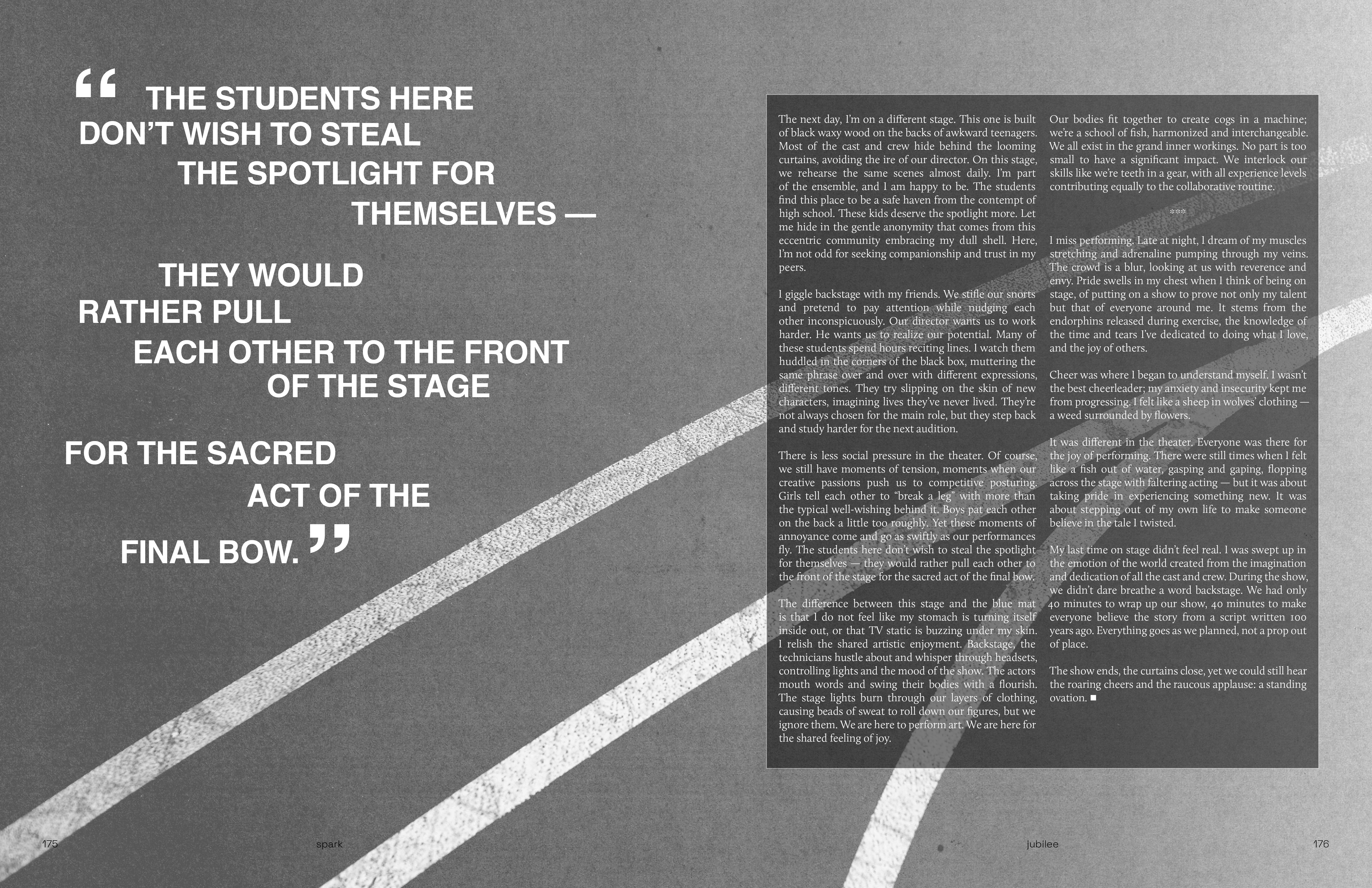 " THE STUDENTS HERE DON'T WISH TO STEAL THE SPOTLIGHT FOR THEMSELVES —

THEY WOULD RATHER PULL EACH OTHER TO THE FRONT OF THE STAGE

FOR THE SACRED ACT OF THE FINAL BOW. "

The next day, I'm on a different stage. This one is built of black waxy wood on the backs of awkward teenagers. Most of the cast and crew hide behind the looming curtains, avoiding the ire of our director. On this stage, we rehearse the same scenes almost daily. I'm part of the ensemble, and I am happy to be. The students find this place to be a safe haven from the contempt of high school. These kids deserve the spotlight more. Let me hide in the gentle anonymity that comes from this eccentric community embracing my dull shell. Here, I'm not odd for seeking companionship and trust in my peers.

I giggle backstage with my friends. We stifle our snorts and pretend to pay attention while nudging each other inconspicuously. Our director wants us to work harder. He wants us to realize our potential. Many of these students spend hours reciting lines. I watch them huddled in the corners of the black box, muttering the same phrase over and over with different expressions, different tones. They try slipping on the skin of new characters, imagining lives they've never lived. They're not always chosen for the main role, but they step back and study harder for the next audition.

There is less social pressure in the theater. Of course, we still have moments of tension, moments when our creative passions push us to competitive posturing. Girls tell each other to "break a leg" with more than the typical well-wishing behind it. Boys pat each other on the back a little too roughly. Yet these moments of annoyance come and go as swiftly as our performances fly. The students here don't wish to steal the spotlight for themselves — they would rather pull each other to the front of the stage for the sacred act of the final bow.

The difference between this stage and the blue mat is that I do not feel like my stomach is turning itself inside out, or that TV static is buzzing under my skin. I relish the shared artistic enjoyment. Backstage, the technicians hustle about and whisper through headsets, controlling lights and the mood of the show. The actors mouth words and swing their bodies with a flourish. The stage lights burn through our layers of clothing, causing beads of sweat to roll down our figures, but we ignore them. We are here to perform art. We are here for the shared feeling of joy.

Our bodies fit together to create cogs in a machine; we're a school of fish, harmonized and interchangeable. We all exist in the grand inner workings. No part is too small to have a significant impact. We interlock our skills like we're teeth in a gear, with all experience levels contributing equally to the collaborative routine.

***

I miss performing. Late at night, I dream of my muscles stretching and adrenaline pumping through my veins. The crowd is a blur, looking at us with reverence and envy. Pride swells in my chest when I think of being on stage, of putting on a show to prove not only my talent but that of everyone around me. It stems from the endorphins released during exercise, the knowledge of the time and tears I've dedicated to doing what I love, and the joy of others.

Cheer was where I began to understand myself. I wasn't the best cheerleader; my anxiety and insecurity kept me from progressing. I felt like a sheep in wolves' clothing — a weed surrounded by flowers.

It was different in the theater. Everyone was there for the joy of performing. There were still times when I felt like a fish out of water, gasping and gaping, flopping across the stage with faltering acting — but it was about taking pride in experiencing something new. It was about stepping out of my own life to make someone believe in the tale I twisted.

My last time on stage didn't feel real. I was swept up in the emotion of the world created from the imagination and dedication of all the cast and crew. During the show, we didn't dare breathe a word backstage. We had only 40 minutes to wrap up our show, 40 minutes to make everyone believe the story from a script written 100 years ago. Everything goes as we planned, not a prop out of place.

The show ends, the curtains close, yet we could still hear the roaring cheers and the raucous applause: a standing ovation. ■

175 spark jubilee 176